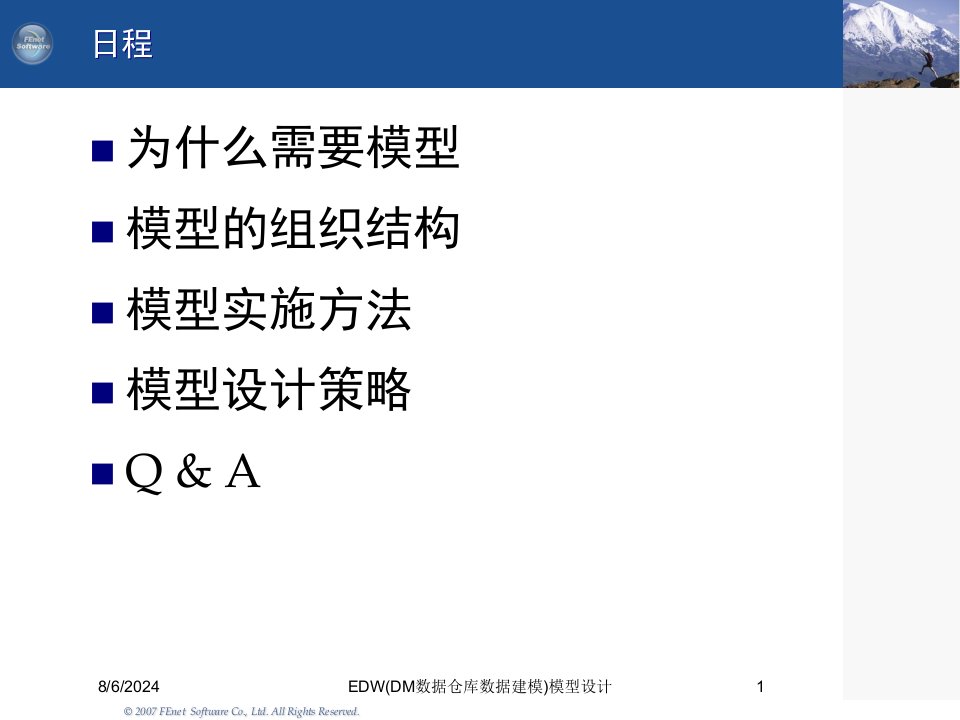 FEnet Software

日程

■ 为什么需要模型
■ 模型的组织结构
■ 模型实施方法
■ 模型设计策略
■ Q & A

8/6/2024

EDW(DM数据仓库数据建模)模型设计

1

© 2007 FEnet Software Co., Ltd. All Rights Reserved.